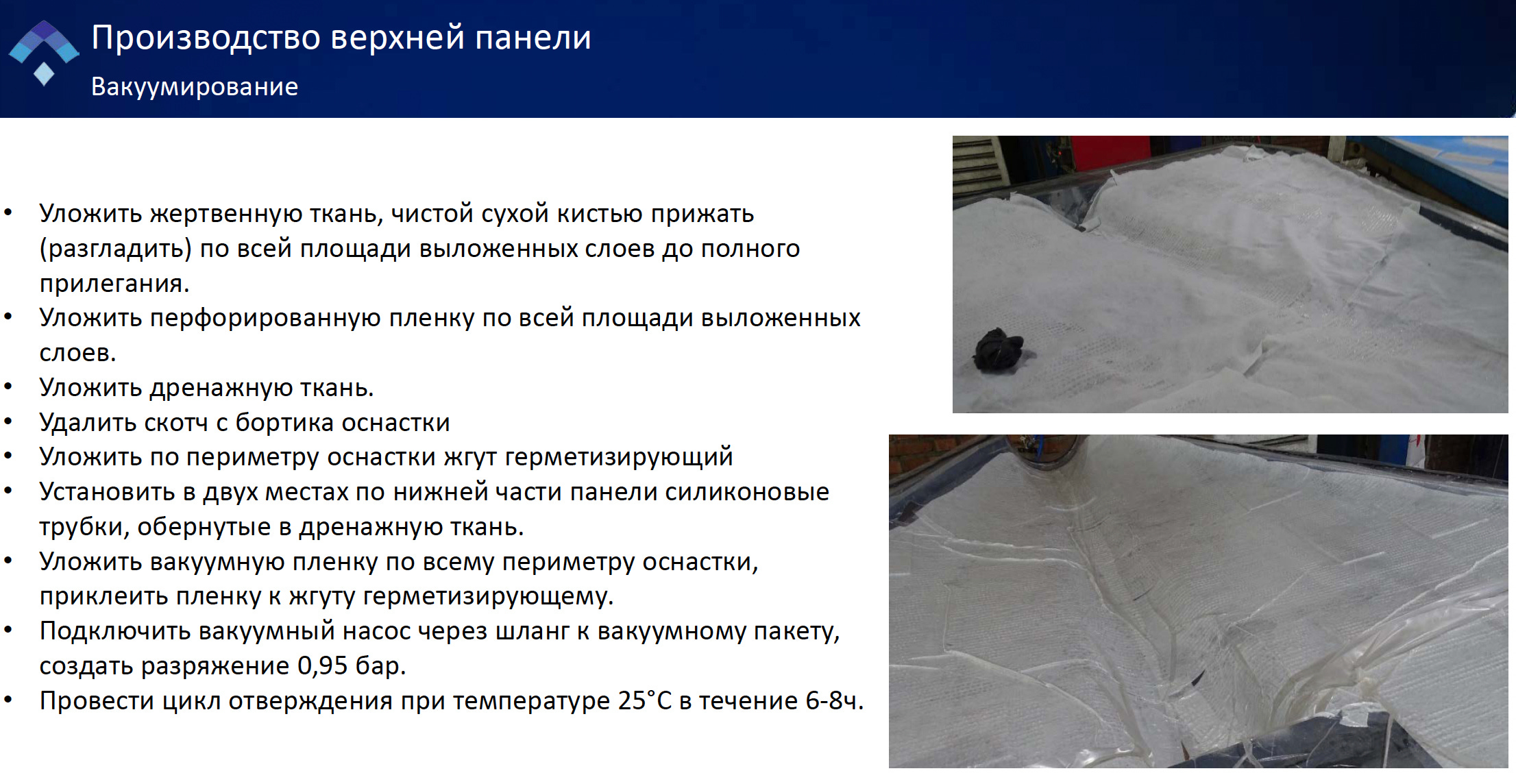 Производство верхней панели

Вакуумирование

• Уложить жертвенную ткань, чистой сухой кистью прижать (разгладить) по всей площади выложенных слоев до полного прилегания.
• Уложить перфорированную пленку по всей площади выложенных слоев.
• Уложить дренажную ткань.
• Удалить скотч с бортика оснастки
• Уложить по периметру оснастки жгут герметизирующий
• Установить в двух местах по нижней части панели силиконовые трубки, обернутые в дренажную ткань.
• Уложить вакуумную пленку по всему периметру оснастки, приклеить пленку к жгуту герметизирующему.
• Подключить вакуумный насос через шланг к вакуумному пакету, создать разряжение 0,95 бар.
• Провести цикл отверждения при температуре 25°C в течение 6-8ч.